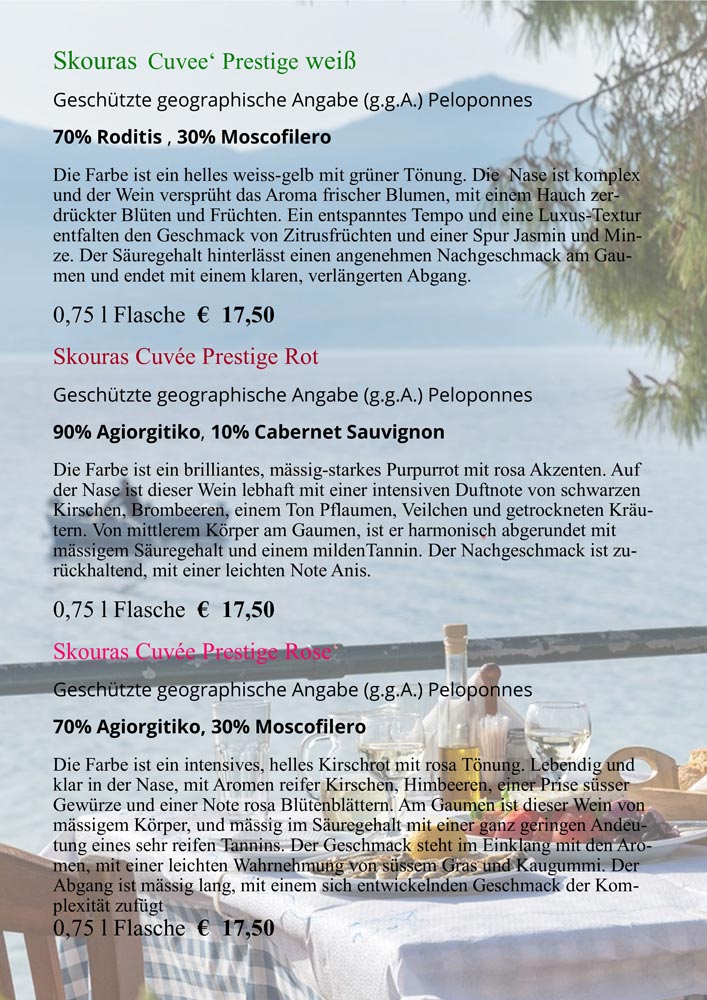 Skouras Cuvee‘ Prestige weiß

Geschützte geographische Angabe (g.g.A.) Peloponnes

70% Roditis , 30% Moscofilero

Die Farbe ist ein helles weiss-gelb mit grüner Tönung. Die Nase ist komplex und der Wein versprüht das Aroma frischer Blumen, mit einem Hauch zerdrückter Blüten und Früchten. Ein entspanntes Tempo und eine Luxus-Textur entfalten den Geschmack von Zitrusfrüchten und einer Spur Jasmin und Minze. Der Säuregehalt hinterlässt einen angenehmen Nachgeschmack am Gaumen und endet mit einem klaren, verlängerten Abgang.

0,75 l Flasche € 17,50

Skouras Cuvée Prestige Rot

Geschützte geographische Angabe (g.g.A.) Peloponnes

90% Agiorgitiko, 10% Cabernet Sauvignon

Die Farbe ist ein brilliantes, mässig-starkes Purpurrot mit rosa Akzenten. Auf der Nase ist dieser Wein lebhaft mit einer intensiven Duftnote von schwarzen Kirschen, Brombeeren, einem Ton Pflaumen, Veilchen und getrockneten Kräutern. Von mittlerem Körper am Gaumen, ist er harmonisch abgerundet mit mässigem Säuregehalt und einem mildenTannin. Der Nachgeschmack ist zurückhaltend, mit einer leichten Note Anis.

0,75 l Flasche € 17,50

Skouras Cuvée Prestige Rose‘

Geschützte geographische Angabe (g.g.A.) Peloponnes

70% Agiorgitiko, 30% Moscofilero

Die Farbe ist ein intensives, helles Kirschrot mit rosa Tönung. Lebendig und klar in der Nase, mit Aromen reifer Kirschen, Himbeeren, einer Prise süsser Gewürze und einer Note rosa Blütenblättern. Am Gaumen ist dieser Wein von mässigem Körper, und mässig im Säuregehalt mit einer ganz geringen Andeutung eines sehr reifen Tannins. Der Geschmack steht im Einklang mit den Aromen, mit einer leichten Wahrnehmung von süssem Gras und Kaugummi. Der Abgang ist mässig lang, mit einem sich entwickelnden Geschmack der Komplexität zufügt

0,75 l Flasche € 17,50